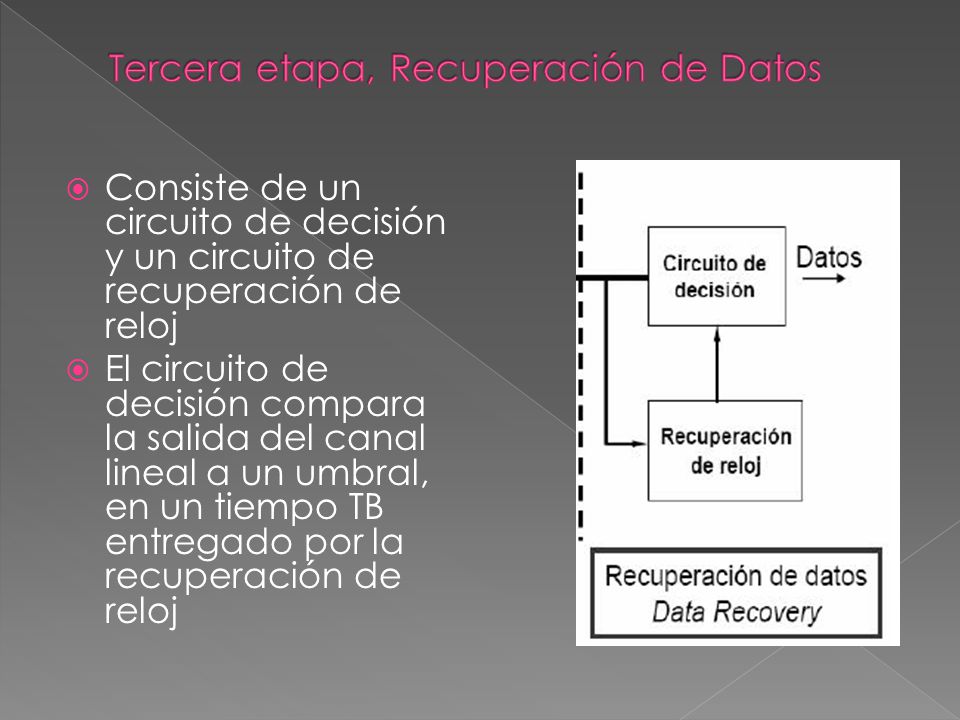 Tercera etapa, Recuperación de Datos

Consiste de un circuito de decisión y un circuito de recuperación de reloj

El circuito de decisión compara la salida del canal lineal a un umbral, en un tiempo TB entregado por la recuperación de reloj

Circuito de decisión

Datos

Recuperación de reloj

Recuperación de datos
Data Recovery